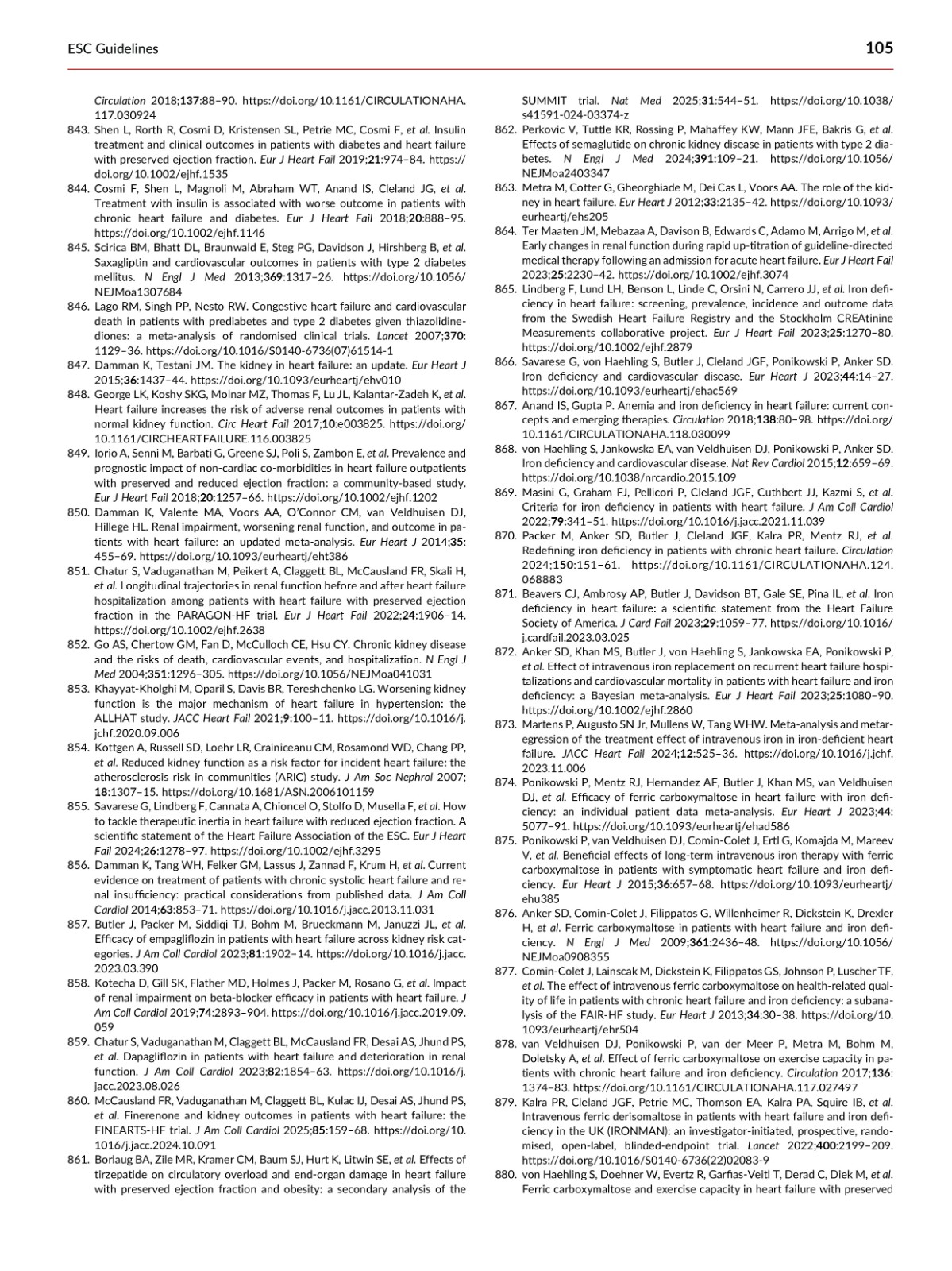 ESC Guidelines 105

Circulation 2018;137:88–90. https://doi.org/10.1161/CIRCULATIONAHA.117.030924

843. Shen L, Rorth R, Cosmi D, Kristensen SL, Petrie MC, Cosmi F, et al. Insulin treatment and clinical outcomes in patients with diabetes and heart failure with preserved ejection fraction. Eur J Heart Fail 2019;21:974–84. https://doi.org/10.1002/ejhf.1535

844. Cosmi F, Shen L, Magnoli M, Abraham WT, Anand IS, Cleland JG, et al. Treatment with insulin is associated with worse outcome in patients with chronic heart failure and diabetes. Eur J Heart Fail 2018;20:888–95. https://doi.org/10.1002/ejhf.1146

845. Scirica BM, Bhatt DL, Braunwald E, Steg PG, Davidson J, Hirshberg B, et al. Saxagliptin and cardiovascular outcomes in patients with type 2 diabetes mellitus. N Engl J Med 2013;369:1317–26. https://doi.org/10.1056/NEJMoa1307684

846. Lago RM, Singh PP, Nesto RW. Congestive heart failure and cardiovascular death in patients with prediabetes and type 2 diabetes given thiazolidinediones: a meta-analysis of randomised clinical trials. Lancet 2007;370:1129–36. https://doi.org/10.1016/S0140-6736(07)61514-1

847. Damman K, Testani JM. The kidney in heart failure: an update. Eur Heart J 2015;36:1437–44. https://doi.org/10.1093/eurheartj/ehv010

848. George LK, Koshy SKG, Molnar MZ, Thomas F, Lu JL, Kalantar-Zadeh K, et al. Heart failure increases the risk of adverse renal outcomes in patients with normal kidney function. Circ Heart Fail 2017;10:e003825. https://doi.org/10.1161/CIRCHEARTFAILURE.116.003825

849. Iorio A, Senni M, Barbati G, Greene SJ, Poli S, Zambon E, et al. Prevalence and prognostic impact of non-cardiac co-morbidities in heart failure outpatients with preserved and reduced ejection fraction: a community-based study. Eur J Heart Fail 2018;20:1257–66. https://doi.org/10.1002/ejhf.1202

850. Damman K, Valente MA, Voors AA, O'Connor CM, van Veldhuisen DJ, Hillege HL. Renal impairment, worsening renal function, and outcome in patients with heart failure: an updated meta-analysis. Eur Heart J 2014;35:455–69. https://doi.org/10.1093/eurheartj/eht386

851. Chatur S, Vaduganathan M, Peikert A, Claggett BL, McCausland FR, Skali H, et al. Longitudinal trajectories in renal function before and after heart failure hospitalization among patients with heart failure with preserved ejection fraction in the PARAGON-HF trial. Eur J Heart Fail 2022;24:1906–14. https://doi.org/10.1002/ejhf.2638

852. Go AS, Chertow GM, Fan D, McCulloch CE, Hsu CY. Chronic kidney disease and the risks of death, cardiovascular events, and hospitalization. N Engl J Med 2004;351:1296–305. https://doi.org/10.1056/NEJMoa041031

853. Khayyat-Kholghi M, Oparil S, Davis BR, Tereshchenko LG. Worsening kidney function is the major mechanism of heart failure in hypertension: the ALLHAT study. JACC Heart Fail 2021;9:100–11. https://doi.org/10.1016/j.jchf.2020.09.006

854. Kottgen A, Russell SD, Loehr LR, Crainiceanu CM, Rosamond WD, Chang PP, et al. Reduced kidney function as a risk factor for incident heart failure: the atherosclerosis risk in communities (ARIC) study. J Am Soc Nephrol 2007;18:1307–15. https://doi.org/10.1681/ASN.2006101159

855. Savarese G, Lindberg F, Cannata A, Chioncel O, Stolfo D, Musella F, et al. How to tackle therapeutic inertia in heart failure with reduced ejection fraction. A scientific statement of the Heart Failure Association of the ESC. Eur J Heart Fail 2024;26:1278–97. https://doi.org/10.1002/ejhf.3295

856. Damman K, Tang WH, Felker GM, Lassus J, Zannad F, Krum H, et al. Current evidence on treatment of patients with chronic systolic heart failure and renal insufficiency: practical considerations from published data. J Am Coll Cardiol 2014;63:853–71. https://doi.org/10.1016/j.jacc.2013.11.031

857. Butler J, Packer M, Siddiqi TJ, Bohm M, Brueckmann M, Januzzi JL, et al. Efficacy of empagliflozin in patients with heart failure across kidney risk categories. J Am Coll Cardiol 2023;81:1902–14. https://doi.org/10.1016/j.jacc.2023.03.390

858. Kotecha D, Gill SK, Flather MD, Holmes J, Packer M, Rosano G, et al. Impact of renal impairment on beta-blocker efficacy in patients with heart failure. J Am Coll Cardiol 2019;74:2893–904. https://doi.org/10.1016/j.jacc.2019.09.059

859. Chatur S, Vaduganathan M, Claggett BL, McCausland FR, Desai AS, Jhund PS, et al. Dapagliflozin in patients with heart failure and deterioration in renal function. J Am Coll Cardiol 2023;82:1854–63. https://doi.org/10.1016/j.jacc.2023.08.026

860. McCausland FR, Vaduganathan M, Claggett BL, Kulac IJ, Desai AS, Jhund PS, et al. Finerenone and kidney outcomes in patients with heart failure: the FINEARTS-HF trial. J Am Coll Cardiol 2025;85:159–68. https://doi.org/10.1016/j.jacc.2024.10.091

861. Borlaug BA, Zile MR, Kramer CM, Baum SJ, Hurt K, Litwin SE, et al. Effects of tirzepatide on circulatory overload and end-organ damage in heart failure with preserved ejection fraction and obesity: a secondary analysis of the SUMMIT trial. Nat Med 2025;31:544–51. https://doi.org/10.1038/s41591-024-03374-z

862. Perkovic V, Tuttle KR, Rossing P, Mahaffey KW, Mann JFE, Bakris G, et al. Effects of semaglutide on chronic kidney disease in patients with type 2 diabetes. N Engl J Med 2024;391:109–21. https://doi.org/10.1056/NEJMoa2403347

863. Metra M, Cotter G, Gheorghiade M, Dei Cas L, Voors AA. The role of the kidney in heart failure. Eur Heart J 2012;33:2135–42. https://doi.org/10.1093/eurheartj/ehs205

864. Ter Maaten JM, Mebazaa A, Davison B, Edwards C, Adamo M, Arrigo M, et al. Early changes in renal function during rapid up-titration of guideline-directed medical therapy following an admission for acute heart failure. Eur J Heart Fail 2023;25:2230–42. https://doi.org/10.1002/ejhf.3074

865. Lindberg F, Lund LH, Benson L, Linde C, Orsini N, Carrero JJ, et al. Iron deficiency in heart failure: screening, prevalence, incidence and outcome data from the Swedish Heart Failure Registry and the Stockholm CREAtinine Measurements collaborative project. Eur J Heart Fail 2023;25:1270–80. https://doi.org/10.1002/ejhf.2879

866. Savarese G, von Haehling S, Butler J, Cleland JGF, Ponikowski P, Anker SD. Iron deficiency and cardiovascular disease. Eur Heart J 2023;44:14–27. https://doi.org/10.1093/eurheartj/ehac569

867. Anand IS, Gupta P. Anemia and iron deficiency in heart failure: current concepts and emerging therapies. Circulation 2018;138:80–98. https://doi.org/10.1161/CIRCULATIONAHA.118.030099

868. von Haehling S, Jankowska EA, van Veldhuisen DJ, Ponikowski P, Anker SD. Iron deficiency and cardiovascular disease. Nat Rev Cardiol 2015;12:659–69. https://doi.org/10.1038/nrcardio.2015.109

869. Masini G, Graham FJ, Pellicori P, Cleland JGF, Cuthbert JJ, Kazmi S, et al. Criteria for iron deficiency in patients with heart failure. J Am Coll Cardiol 2022;79:341–51. https://doi.org/10.1016/j.jacc.2021.11.039

870. Packer M, Anker SD, Butler J, Cleland JGF, Kalra PR, Mentz RJ, et al. Redefining iron deficiency in patients with chronic heart failure. Circulation 2024;150:151–61. https://doi.org/10.1161/CIRCULATIONAHA.124.068883

871. Beavers CJ, Ambrosy AP, Butler J, Davidson BT, Gale SE, Pina IL, et al. Iron deficiency in heart failure: a scientific statement from the Heart Failure Society of America. J Card Fail 2023;29:1059–77. https://doi.org/10.1016/j.cardfail.2023.03.025

872. Anker SD, Khan MS, Butler J, von Haehling S, Jankowska EA, Ponikowski P, et al. Effect of intravenous iron replacement on recurrent heart failure hospitalizations and cardiovascular mortality in patients with heart failure and iron deficiency: a Bayesian meta-analysis. Eur J Heart Fail 2023;25:1080–90. https://doi.org/10.1002/ejhf.2860

873. Martens P, Augusto SN Jr, Mullens W, Tang WHW. Meta-analysis and metaregression of the treatment effect of intravenous iron in iron-deficient heart failure. JACC Heart Fail 2024;12:525–36. https://doi.org/10.1016/j.jchf.2023.11.006

874. Ponikowski P, Mentz RJ, Hernandez AF, Butler J, Khan MS, van Veldhuisen DJ, et al. Efficacy of ferric carboxymaltose in heart failure with iron deficiency: an individual patient data meta-analysis. Eur Heart J 2023;44:5077–91. https://doi.org/10.1093/eurheartj/ehad586

875. Ponikowski P, van Veldhuisen DJ, Comin-Colet J, Ertl G, Komajda M, Mareev V, et al. Beneficial effects of long-term intravenous iron therapy with ferric carboxymaltose in patients with symptomatic heart failure and iron deficiency. Eur Heart J 2015;36:657–68. https://doi.org/10.1093/eurheartj/ehu385

876. Anker SD, Comin-Colet J, Filippatos G, Willenheimer R, Dickstein K, Drexler H, et al. Ferric carboxymaltose in patients with heart failure and iron deficiency. N Engl J Med 2009;361:2436–48. https://doi.org/10.1056/NEJMoa0908355

877. Comin-Colet J, Lainscak M, Dickstein K, Filippatos GS, Johnson P, Luscher TF, et al. The effect of intravenous ferric carboxymaltose on health-related quality of life in patients with chronic heart failure and iron deficiency: a subanalysis of the FAIR-HF study. Eur Heart J 2013;34:30–38. https://doi.org/10.1093/eurheartj/ehr504

878. van Veldhuisen DJ, Ponikowski P, van der Meer P, Metra M, Bohm M, Doletsky A, et al. Effect of ferric carboxymaltose on exercise capacity in patients with chronic heart failure and iron deficiency. Circulation 2017;136:1374–83. https://doi.org/10.1161/CIRCULATIONAHA.117.027497

879. Kalra PR, Cleland JGF, Petrie MC, Thomson EA, Kalra PA, Squire IB, et al. Intravenous ferric derisomaltose in patients with heart failure and iron deficiency in the UK (IRONMAN): an investigator-initiated, prospective, randomised, open-label, blinded-endpoint trial. Lancet 2022;400:2199–209. https://doi.org/10.1016/S0140-6736(22)02083-9

880. von Haehling S, Doehner W, Evertz R, Garfias-Veitl T, Derad C, Diek M, et al. Ferric carboxymaltose and exercise capacity in heart failure with preserved